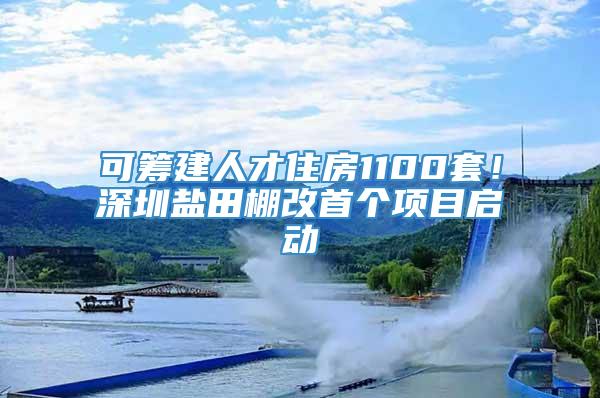 可筹建人才住房1100套！深圳盐田棚改首个项目启动